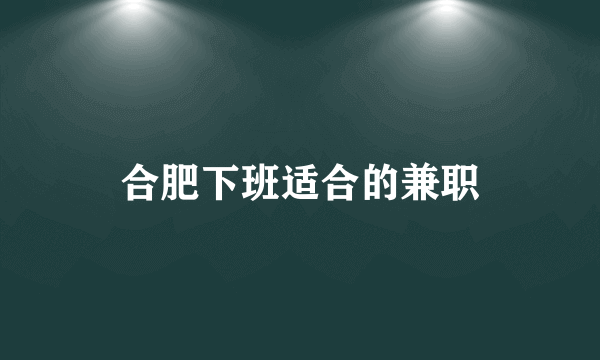 合肥下班适合的兼职